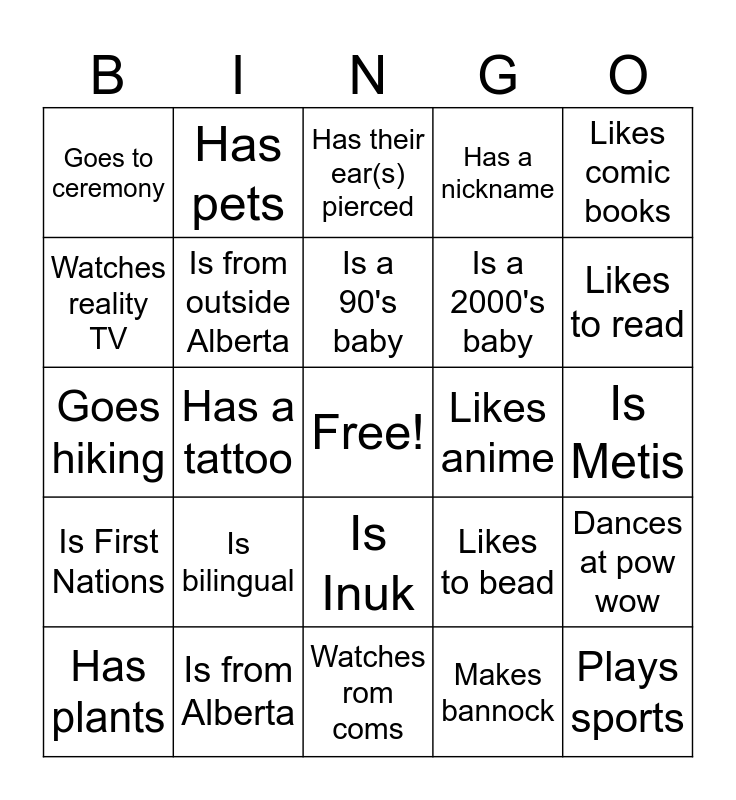 | B | I | N | G | O |
|---|---|---|---|---|
| Goes to ceremony | Has pets | Has their ear(s) pierced | Has a nickname | Likes comic books |
| Watches reality TV | Is from outside Alberta | Is a 90's baby | Is a 2000's baby | Likes to read |
| Goes hiking | Has a tattoo | Free! | Likes anime | Is Metis |
| Is First Nations | Is bilingual | Is Inuk | Likes to bead | Dances at pow wow |
| Has plants | Is from Alberta | Watches rom coms | Makes bannock | Plays sports |